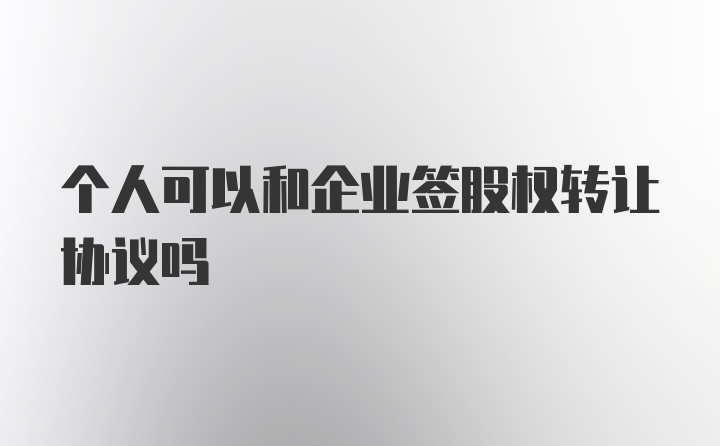 个人可以和企业签股权转让协议吗